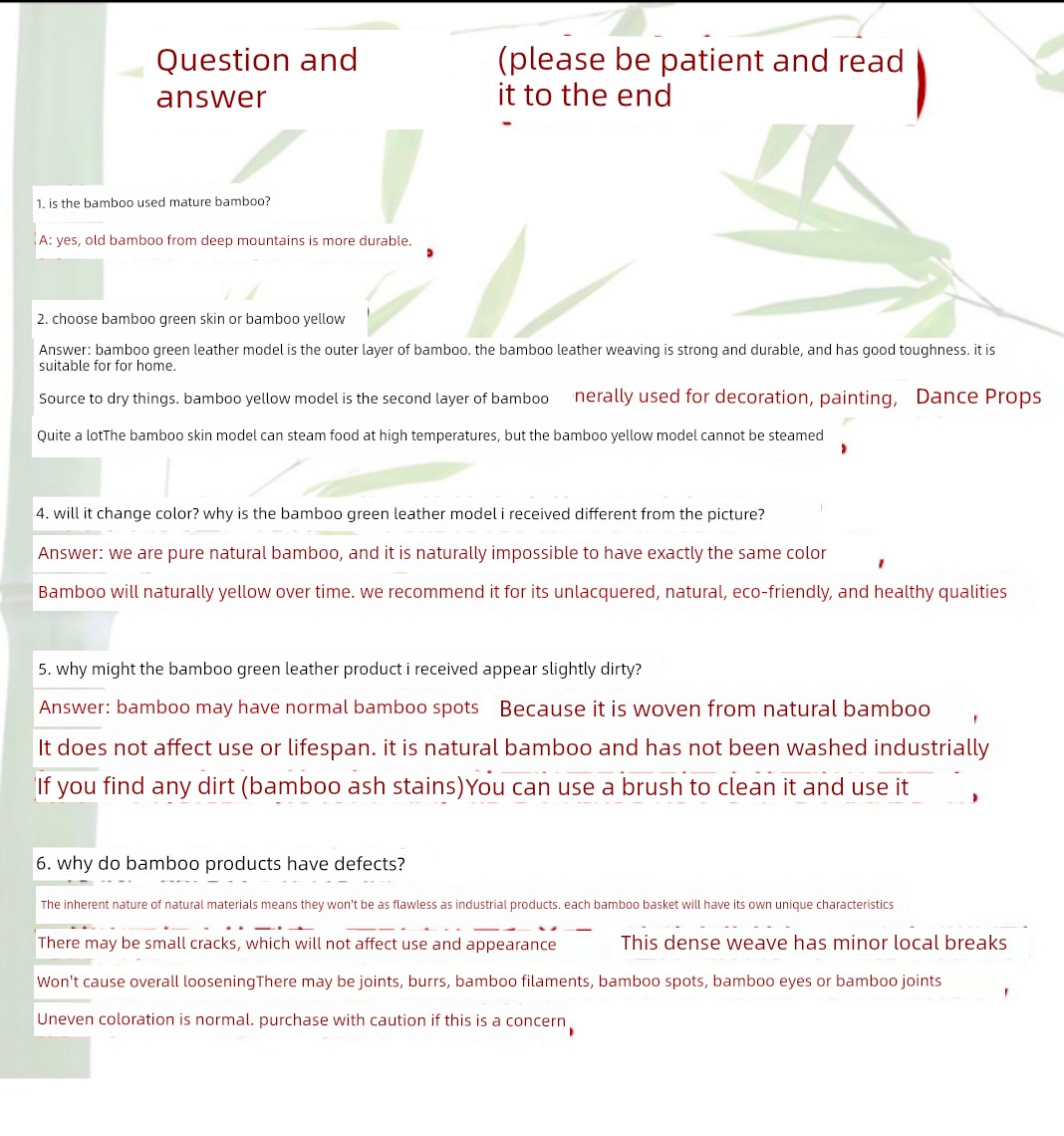 Question and answer

(please be patient and read it to the end

1. is the bamboo used mature bamboo?

A: yes, old bamboo from deep mountains is more durable.

2. choose bamboo green skin or bamboo yellow

Answer: bamboo green leather model is the outer layer of bamboo. the bamboo leather weaving is strong and durable, and has good toughness. it is suitable for for home.

Source to dry things. bamboo yellow model is the second layer of bamboo nerally used for decoration, painting, Dance Props

Quite a lotThe bamboo skin model can steam food at high temperatures, but the bamboo yellow model cannot be steamed

4. will it change color? why is the bamboo green leather model i received different from the picture?

Answer: we are pure natural bamboo, and it is naturally impossible to have exactly the same color

Bamboo will naturally yellow over time. we recommend it for its unlacquered, natural, eco-friendly, and healthy qualities

5. why might the bamboo green leather product i received appear slightly dirty?

Answer: bamboo may have normal bamboo spots Because it is woven from natural bamboo

It does not affect use or lifespan. it is natural bamboo and has not been washed industrially

If you find any dirt (bamboo ash stains)You can use a brush to clean it and use it

6. why do bamboo products have defects?

The inherent nature of natural materials means they won't be as flawless as industrial products. each bamboo basket will have its own unique characteristics

There may be small cracks, which will not affect use and appearance This dense weave has minor local breaks

Won't cause overall looseningThere may be joints, burrs, bamboo filaments, bamboo spots, bamboo eyes or bamboo joints

Uneven coloration is normal. purchase with caution if this is a concern